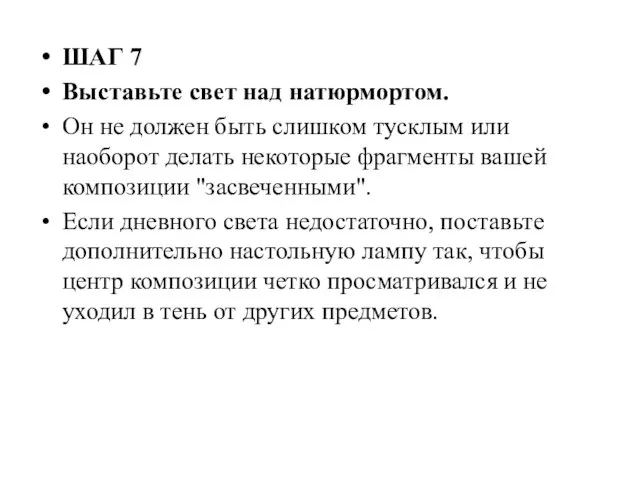 • ШАГ 7
• Выставьте свет над натюрмортом.
• Он не должен быть слишком тусклым или наоборот делать некоторые фрагменты вашей композиции "засвеченными".
• Если дневного света недостаточно, поставьте дополнительно настольную лампу так, чтобы центр композиции четко просматривался и не уходил в тень от других предметов.